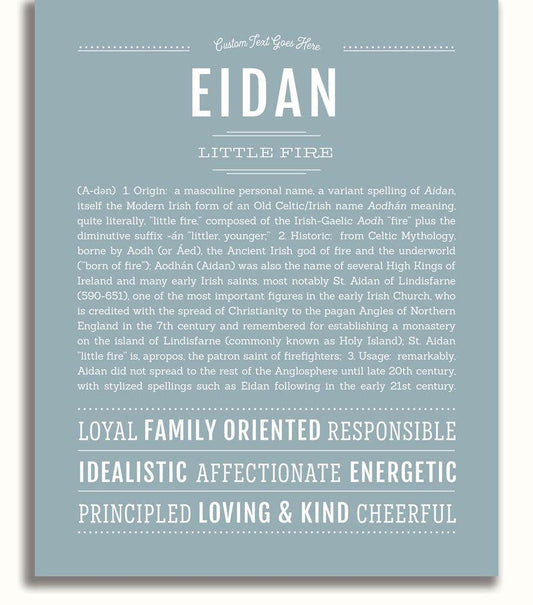 Custom Text Goes Here

EIDAN

LITTLE FIRE

(A-dən) 1. Origin: a masculine personal name, a variant spelling of Aidan, itself the Modern Irish form of an Old Celtic/Irish name Aodhán meaning, quite literally, "little fire," composed of the Irish-Gaelic Aodh "fire" plus the diminutive suffix -án "littler, younger;" 2. Historic: from Celtic Mythology, borne by Aodh (or Áed), the Ancient Irish god of fire and the underworld ("born of fire"); Aodhán (Aidan) was also the name of several High Kings of Ireland and many early Irish saints, most notably St. Aidan of Lindisfarne (590-651), one of the most important figures in the early Irish Church, who is credited with the spread of Christianity to the pagan Angles of Northern England in the 7th century and remembered for establishing a monastery on the island of Lindisfarne (commonly known as Holy Island); St. Aidan "little fire" is, apropos, the patron saint of firefighters; 3. Usage: remarkably, Aidan did not spread to the rest of the Anglosphere until late 20th century, with stylized spellings such as Eidan following in the early 21st century.

LOYAL FAMILY ORIENTED RESPONSIBLE

IDEALISTIC AFFECTIONATE ENERGETIC

PRINCIPLED LOVING & KIND CHEERFUL